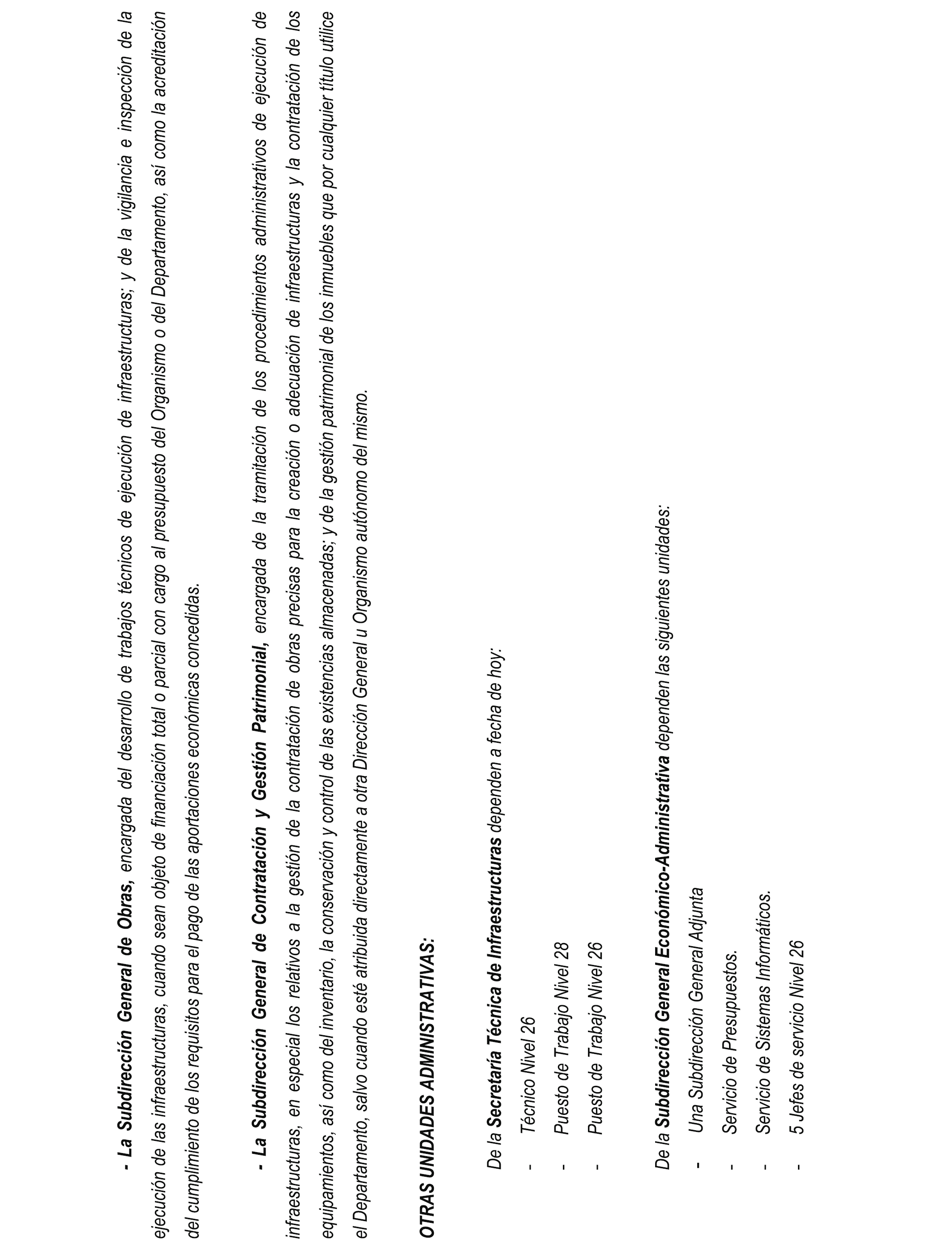 - La Subdirección General de Obras, encargada del desarrollo de trabajos técnicos de ejecución de infraestructuras; y de la vigilancia e inspección de la ejecución de las infraestructuras, cuando sean objeto de financiación total o parcial con cargo al presupuesto del Organismo o del Departamento, así como la acreditación del cumplimiento de los requisitos para el pago de las aportaciones económicas concedidas.

- La Subdirección General de Contratación y Gestión Patrimonial, encargada de la tramitación de los procedimientos administrativos de ejecución de infraestructuras, en especial los relativos a la gestión de la contratación de obras precisas para la creación o adecuación de infraestructuras y la contratación de los equipamientos, así como del inventario, la conservación y control de las existencias almacenadas; y de la gestión patrimonial de los inmuebles que por cualquier título utilice el Departamento, salvo cuando esté atribuida directamente a otra Dirección General u Organismo autónomo del mismo.

OTRAS UNIDADES ADMINISTRATIVAS:

De la Secretaría Técnica de Infraestructuras dependen a fecha de hoy:

- Técnico Nivel 26
- Puesto de Trabajo Nivel 28
- Puesto de Trabajo Nivel 26

De la Subdirección General Económico-Administrativa dependen las siguientes unidades:

- Una Subdirección General Adjunta
- Servicio de Presupuestos.
- Servicio de Sistemas Informáticos.
- 5 Jefes de servicio Nivel 26